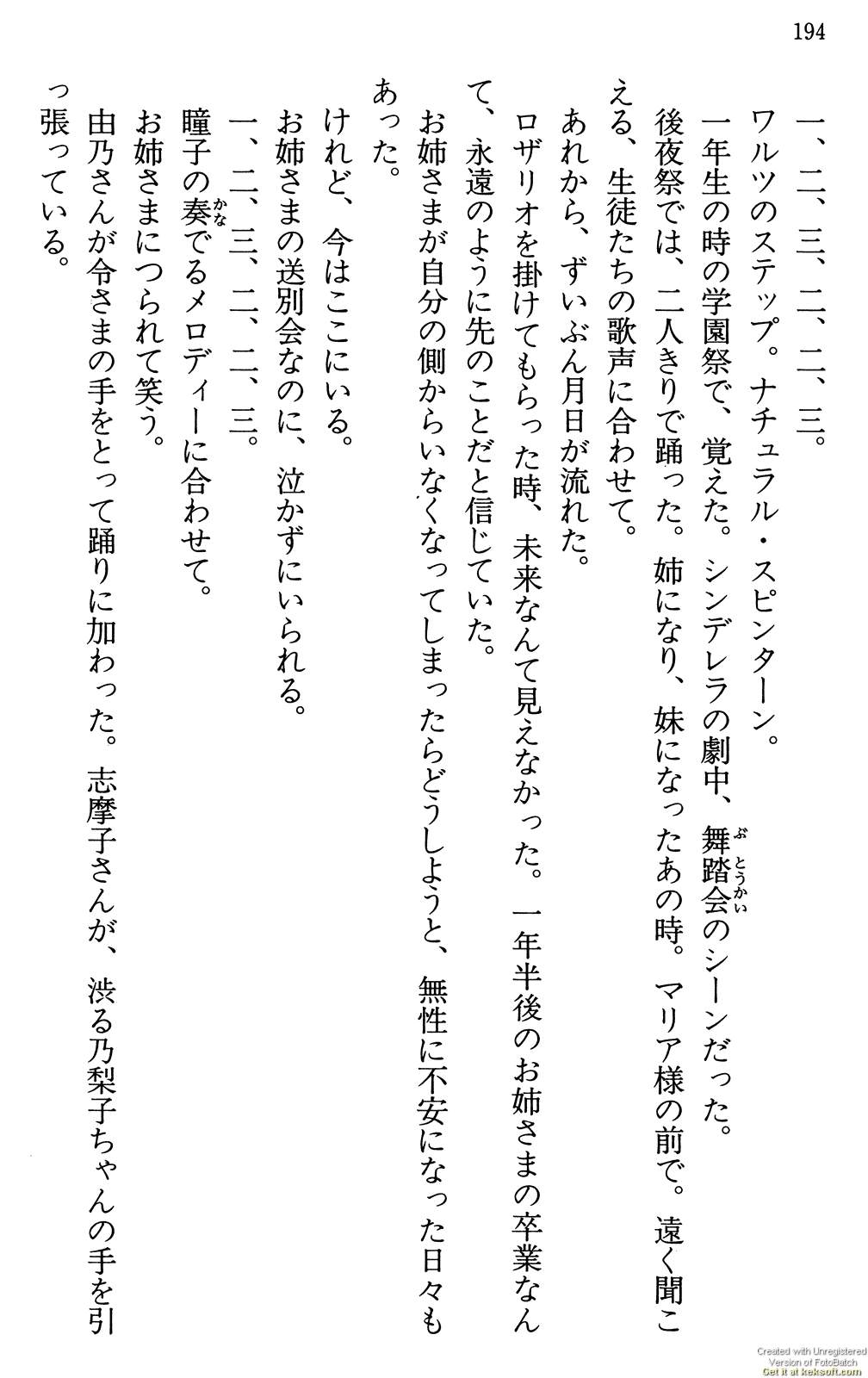 194

一、二、三、二、二、三。

ワルツのステップ。ナチュラル・スピンターン。

一年生の時の学園祭で、覚えた。シンデレラの劇中、舞踏会（ぶとうかい）のシーンだった。

後夜祭では、二人きりで踊った。姉になり、妹になったあの時。マリア様の前で。遠く聞こえる、生徒たちの歌声に合わせて。

あれから、ずいぶん月日が流れた。

ロザリオを掛けてもらった時、未来なんて見えなかった。一年半後のお姉さまの卒業なんて、永遠のように先のことだと信じていた。

お姉さまが自分の側からいなくなってしまったらどうしようと、無性に不安になった日々もあった。

けれど、今はここにいる。

お姉さまの送別会なのに、泣かずにいられる。

一、二、三、二、二、三。

瞳子の奏（かな）でるメロディーに合わせて。

お姉さまにつられて笑う。

由乃さんが令さまの手をとって踊りに加わった。志摩子さんが、渋る乃梨子ちゃんの手を引っ張っている。

Created with Unregistered Version of FotoBatch Get it at keksoft.com